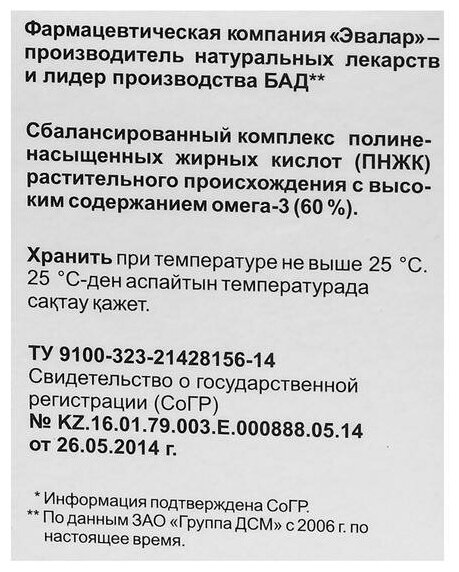 Фармацевтическая компания «Эвалар» – производитель натуральных лекарств и лидер производства БАД**

Сбалансированный комплекс полиненасыщенных жирных кислот (ПНЖК) растительного происхождения с высоким содержанием омега-3 (60 %).

Хранить при температуре не выше 25 °С. 25 °С-ден аспайтын температурада сақтау қажет.

ТУ 9100-323-21428156-14
Свидетельство о государственной регистрации (СоГР)
№ KZ.16.01.79.003.E.000888.05.14
от 26.05.2014 г.

* Информация подтверждена СоГР.
** По данным ЗАО «Группа ДСМ» с 2006 г. по настоящее время.